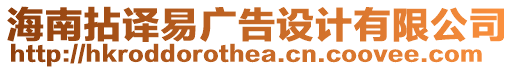 海南拈译易广告设计有限公司
http://hkroddorothea.cn.coovee.com